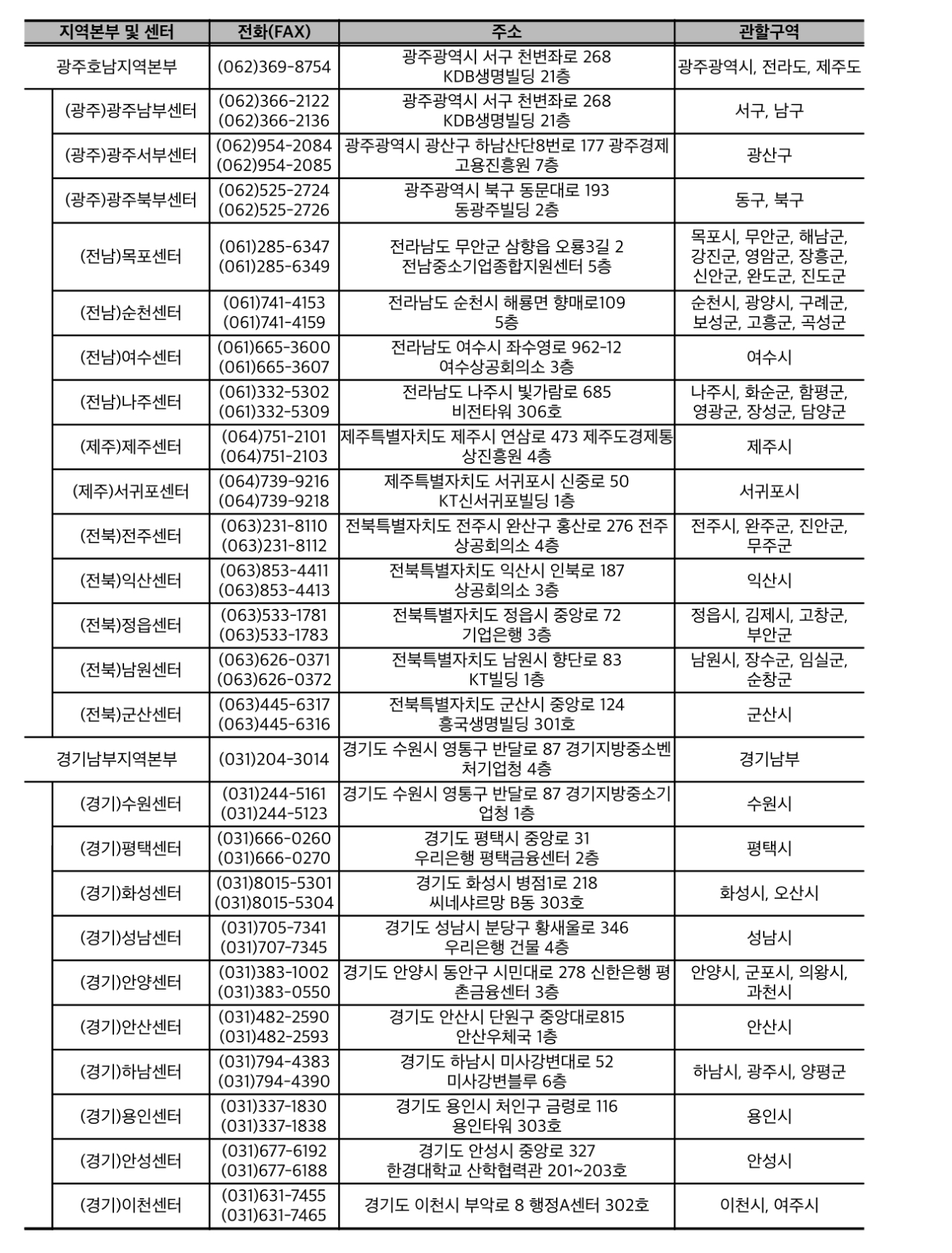 | 지역본부 및 센터 | 전화(FAX) | 주소 | 관할구역 |
|---|---|---|---|
| 광주호남지역본부 | (062)369-8754 | 광주광역시 서구 천변좌로 268 KDB생명빌딩 21층 | 광주광역시, 전라도, 제주도 |
| (광주)광주남부센터 | (062)366-2122 (062)366-2136 | 광주광역시 서구 천변좌로 268 KDB생명빌딩 21층 | 서구, 남구 |
| (광주)광주서부센터 | (062)954-2084 (062)954-2085 | 광주광역시 광산구 하남산단8번로 177 광주경제고용진흥원 7층 | 광산구 |
| (광주)광주북부센터 | (062)525-2724 (062)525-2726 | 광주광역시 북구 동문대로 193 동광주빌딩 2층 | 동구, 북구 |
| (전남)목포센터 | (061)285-6347 (061)285-6349 | 전라남도 무안군 삼향읍 오룡3길 2 전남중소기업종합지원센터 5층 | 목포시, 무안군, 해남군, 강진군, 영암군, 장흥군, 신안군, 완도군, 진도군 |
| (전남)순천센터 | (061)741-4153 (061)741-4159 | 전라남도 순천시 해룡면 향매로109 5층 | 순천시, 광양시, 구례군, 보성군, 고흥군, 곡성군 |
| (전남)여수센터 | (061)665-3600 (061)665-3607 | 전라남도 여수시 좌수영로 962-12 여수상공회의소 3층 | 여수시 |
| (전남)나주센터 | (061)332-5302 (061)332-5309 | 전라남도 나주시 빛가람로 685 비전타워 306호 | 나주시, 화순군, 함평군, 영광군, 장성군, 담양군 |
| (제주)제주센터 | (064)751-2101 (064)751-2103 | 제주특별자치도 제주시 연삼로 473 제주도경제통상진흥원 4층 | 제주시 |
| (제주)서귀포센터 | (064)739-9216 (064)739-9218 | 제주특별자치도 서귀포시 신중로 50 KT신서귀포빌딩 1층 | 서귀포시 |
| (전북)전주센터 | (063)231-8110 (063)231-8112 | 전북특별자치도 전주시 완산구 홍산로 276 전주상공회의소 4층 | 전주시, 완주군, 진안군, 무주군 |
| (전북)익산센터 | (063)853-4411 (063)853-4413 | 전북특별자치도 익산시 인북로 187 상공회의소 3층 | 익산시 |
| (전북)정읍센터 | (063)533-1781 (063)533-1783 | 전북특별자치도 정읍시 중앙로 72 기업은행 3층 | 정읍시, 김제시, 고창군, 부안군 |
| (전북)남원센터 | (063)626-0371 (063)626-0372 | 전북특별자치도 남원시 향단로 83 KT빌딩 1층 | 남원시, 장수군, 임실군, 순창군 |
| (전북)군산센터 | (063)445-6317 (063)445-6316 | 전북특별자치도 군산시 중앙로 124 흥국생명빌딩 301호 | 군산시 |
| 경기남부지역본부 | (031)204-3014 | 경기도 수원시 영통구 반달로 87 경기지방중소벤처기업청 4층 | 경기남부 |
| (경기)수원센터 | (031)244-5161 (031)244-5123 | 경기도 수원시 영통구 반달로 87 경기지방중소기업청 1층 | 수원시 |
| (경기)평택센터 | (031)666-0260 (031)666-0270 | 경기도 평택시 중앙로 31 우리은행 평택금융센터 2층 | 평택시 |
| (경기)화성센터 | (031)8015-5301 (031)8015-5304 | 경기도 화성시 병점1로 218 씨네샤르망 B동 303호 | 화성시, 오산시 |
| (경기)성남센터 | (031)705-7341 (031)707-7345 | 경기도 성남시 분당구 황새울로 346 우리은행 건물 4층 | 성남시 |
| (경기)안양센터 | (031)383-1002 (031)383-0550 | 경기도 안양시 동안구 시민대로 278 신한은행 평촌금융센터 3층 | 안양시, 군포시, 의왕시, 과천시 |
| (경기)안산센터 | (031)482-2590 (031)482-2593 | 경기도 안산시 단원구 중앙대로815 안산우체국 1층 | 안산시 |
| (경기)하남센터 | (031)794-4383 (031)794-4390 | 경기도 하남시 미사강변대로 52 미사강변블루 6층 | 하남시, 광주시, 양평군 |
| (경기)용인센터 | (031)337-1830 (031)337-1838 | 경기도 용인시 처인구 금령로 116 용인타워 303호 | 용인시 |
| (경기)안성센터 | (031)677-6192 (031)677-6188 | 경기도 안성시 중앙로 327 한경대학교 산학협력관 201~203호 | 안성시 |
| (경기)이천센터 | (031)631-7455 (031)631-7465 | 경기도 이천시 부악로 8 행정A센터 302호 | 이천시, 여주시 |